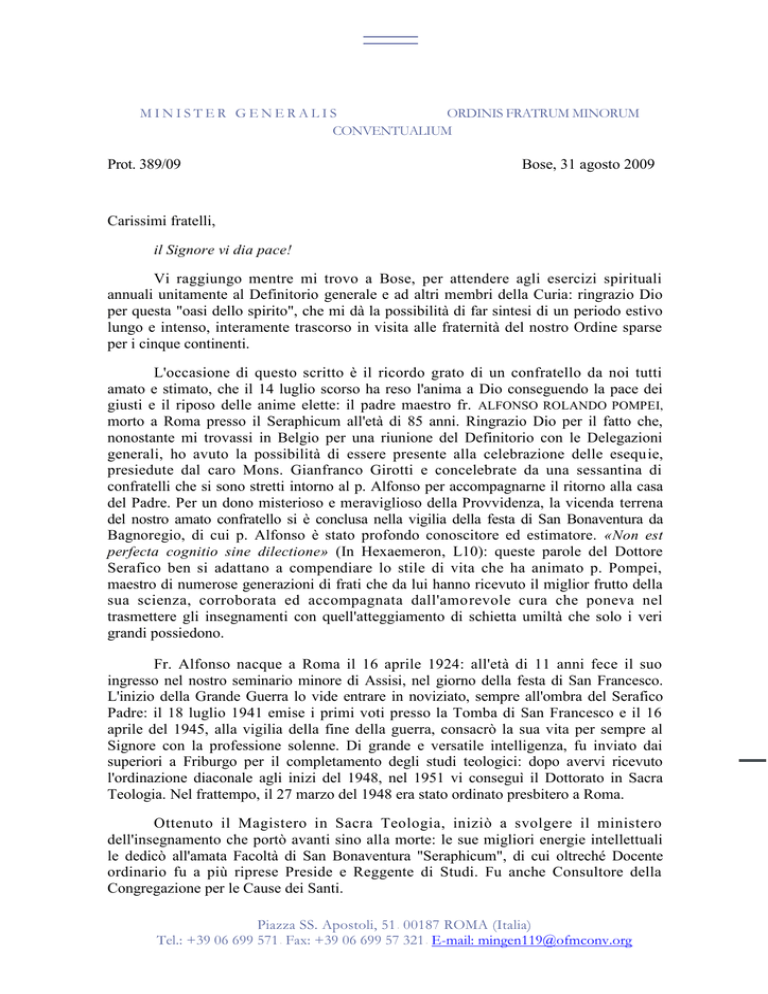 MINISTER GENERALIS ORDINIS FRATRUM MINORUM CONVENTUALIUM

Prot. 389/09

Bose, 31 agosto 2009

Carissimi fratelli,

il Signore vi dia pace!

Vi raggiungo mentre mi trovo a Bose, per attendere agli esercizi spirituali annuali unitamente al Definitorio generale e ad altri membri della Curia: ringrazio Dio per questa "oasi dello spirito", che mi dà la possibilità di far sintesi di un periodo estivo lungo e intenso, interamente trascorso in visita alle fraternità del nostro Ordine sparse per i cinque continenti.

L'occasione di questo scritto è il ricordo grato di un confratello da noi tutti amato e stimato, che il 14 luglio scorso ha reso l'anima a Dio conseguendo la pace dei giusti e il riposo delle anime elette: il padre maestro fr. ALFONSO ROLANDO POMPEI, morto a Roma presso il Seraphicum all'età di 85 anni. Ringrazio Dio per il fatto che, nonostante mi trovassi in Belgio per una riunione del Definitorio con le Delegazioni generali, ho avuto la possibilità di essere presente alla celebrazione delle esequie, presiedute dal caro Mons. Gianfranco Girotti e concelebrate da una sessantina di confratelli che si sono stretti intorno al p. Alfonso per accompagnarne il ritorno alla casa del Padre. Per un dono misterioso e meraviglioso della Provvidenza, la vicenda terrena del nostro amato confratello si è conclusa nella vigilia della festa di San Bonaventura da Bagnoregio, di cui p. Alfonso è stato profondo conoscitore ed estimatore. «Non est perfecta cognitio sine dilectione» (In Hexaemeron, L10): queste parole del Dottore Serafico ben si adattano a compendiare lo stile di vita che ha animato p. Pompei, maestro di numerose generazioni di frati che da lui hanno ricevuto il miglior frutto della sua scienza, corroborata ed accompagnata dall'amorevole cura che poneva nel trasmettere gli insegnamenti con quell'atteggiamento di schietta umiltà che solo i veri grandi possiedono.

Fr. Alfonso nacque a Roma il 16 aprile 1924: all'età di 11 anni fece il suo ingresso nel nostro seminario minore di Assisi, nel giorno della festa di San Francesco. L'inizio della Grande Guerra lo vide entrare in noviziato, sempre all'ombra del Serafico Padre: il 18 luglio 1941 emise i primi voti presso la Tomba di San Francesco e il 16 aprile del 1945, alla vigilia della fine della guerra, consacrò la sua vita per sempre al Signore con la professione solenne. Di grande e versatile intelligenza, fu inviato dai superiori a Friburgo per il completamento degli studi teologici: dopo avervi ricevuto l'ordinazione diaconale agli inizi del 1948, nel 1951 vi conseguì il Dottorato in Sacra Teologia. Nel frattempo, il 27 marzo del 1948 era stato ordinato presbitero a Roma.

Ottenuto il Magistero in Sacra Teologia, iniziò a svolgere il ministero dell'insegnamento che portò avanti sino alla morte: le sue migliori energie intellettuali le dedicò all'amata Facoltà di San Bonaventura "Seraphicum", di cui oltreché Docente ordinario fu a più riprese Preside e Reggente di Studi. Fu anche Consultore della Congregazione per le Cause dei Santi.

Piazza SS. Apostoli, 51. 00187 ROMA (Italia)
Tel.: +39 06 699 571. Fax: +39 06 699 57 321. E-mail: mingen119@ofmconv.org